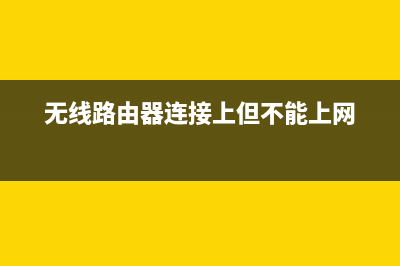 无线路由器连接上但不能上网